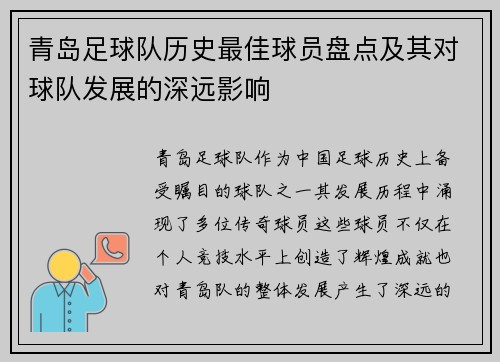 青岛足球队历史最佳球员盘点及其对球队发展的深远影响

青岛足球队作为中国足球历史上备受瞩目的球队之一其发展历程中涌现了多位传奇球员这些球员不仅在个人竞技水平上创造了辉煌成就也对青岛队的整体发展产生了深远的